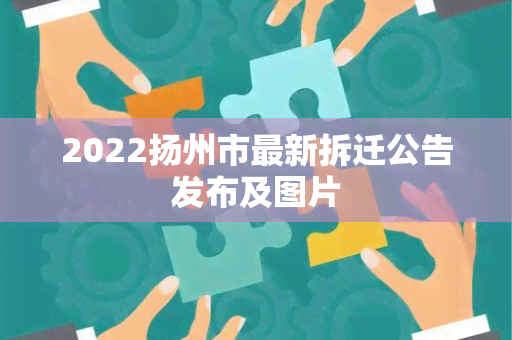 2022扬州市最新拆迁公告发布及图片